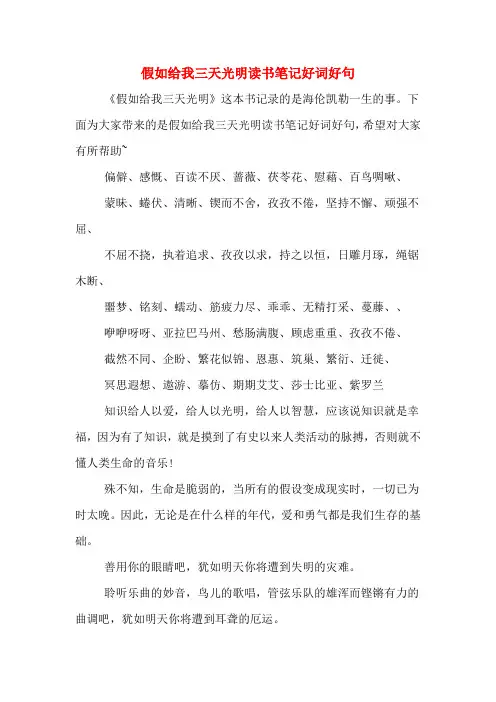 假如给我三天光明读书笔记好词好句

《假如给我三天光明》这本书记录的是海伦凯勒一生的事。下面为大家带来的是假如给我三天光明读书笔记好词好句，希望对大家有所帮助~

偏僻、感慨、百读不厌、蔷薇、茯苓花、慰藉、百鸟啁啾、

蒙昧、蜷伏、清晰、锲而不舍，孜孜不倦，坚持不懈、顽强不屈、

不屈不挠，执着追求、孜孜以求，持之以恒，日雕月琢，绳锯木断、

噩梦、铭刻、蠕动、筋疲力尽、乖乖、无精打采、蔓藤、、

咿咿呀呀、亚拉巴马州、愁肠满腹、顾虑重重、孜孜不倦、

截然不同、企盼、繁花似锦、恩惠、筑巢、繁衍、迁徙、

冥思遐想、遨游、摹仿、期期艾艾、莎士比亚、紫罗兰

知识给人以爱，给人以光明，给人以智慧，应该说知识就是幸福，因为有了知识，就是摸到了有史以来人类活动的脉搏，否则就不懂人类生命的音乐!

殊不知，生命是脆弱的，当所有的假设变成现实时，一切已为时太晚。因此，无论是在什么样的年代，爱和勇气都是我们生存的基础。

善用你的眼睛吧，犹如明天你将遭到失明的灾难。

聆听乐曲的妙音，鸟儿的歌唱，管弦乐队的雄浑而铿锵有力的曲调吧，犹如明天你将遭到耳聋的厄运。